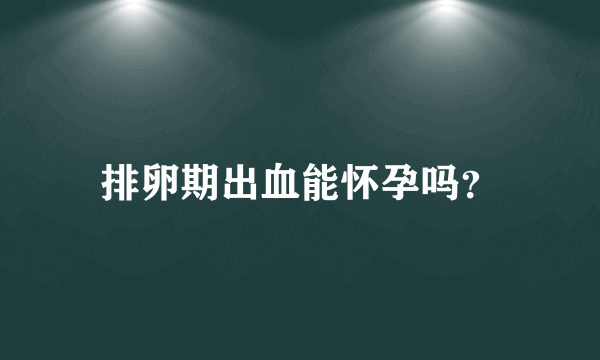 排卵期出血能怀孕吗?